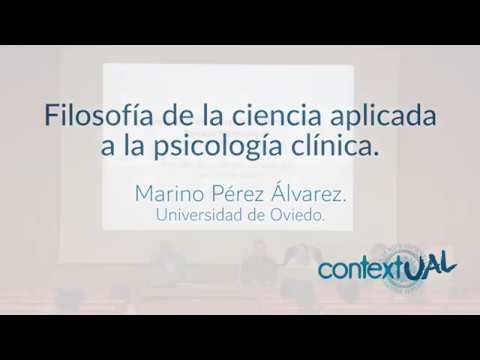 Filosofía de la ciencia aplicada a la psicología clínica.

Marino Pérez Álvarez.
Universidad de Oviedo.

contextUAL